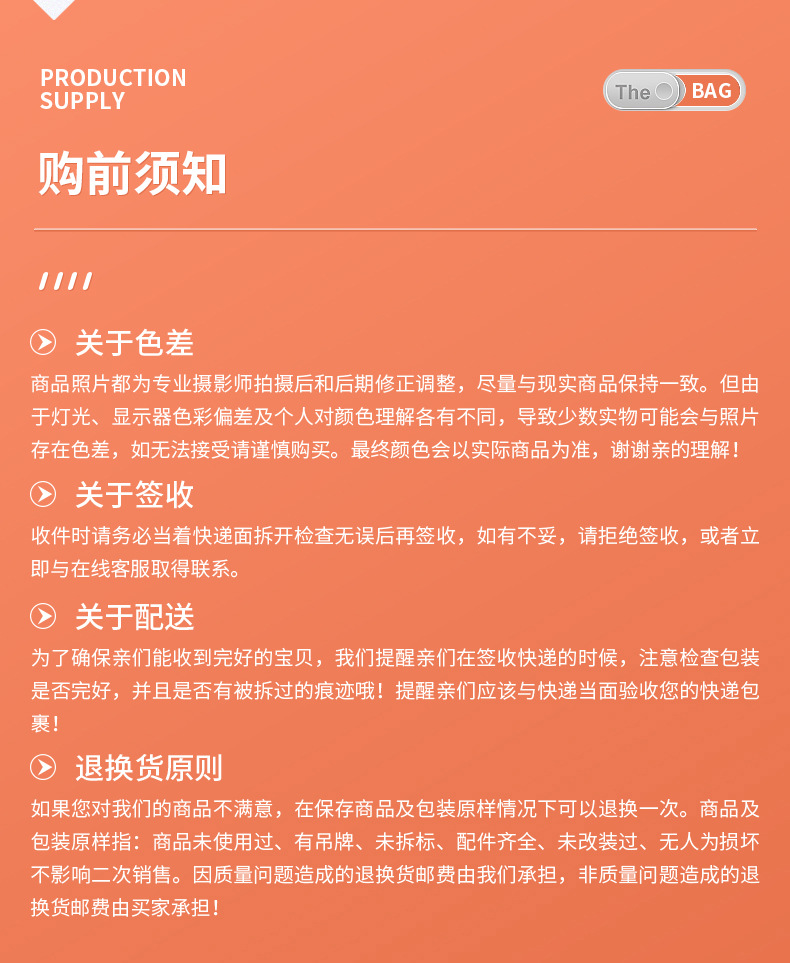 PRODUCTION SUPPLY

The BAG

购前须知

////

关于色差
商品照片都为专业摄影师拍摄后和后期修正调整，尽量与现实商品保持一致。但由于灯光、显示器色彩偏差及个人对颜色理解各有不同，导致少数实物可能会与照片存在色差，如无法接受请谨慎购买。最终颜色会以实际商品为准，谢谢亲的理解！

关于签收
收件时请务必当着快递面拆开检查无误后再签收，如有不妥，请拒绝签收，或者立即与在线客服取得联系。

关于配送
为了确保亲们能收到完好的宝贝，我们提醒亲们在签收快递的时候，注意检查包装是否完好，并且是否有被拆过的痕迹哦！提醒亲们应该与快递当面验收您的快递包裹！

退换货原则
如果您对我们的商品不满意，在保存商品及包装原样情况下可以退换一次。商品及包装原样指：商品未使用过、有吊牌、未拆标、配件齐全、未改装过、无人为损坏不影响二次销售。因质量问题造成的退换货邮费由我们承担，非质量问题造成的退换货邮费由买家承担！